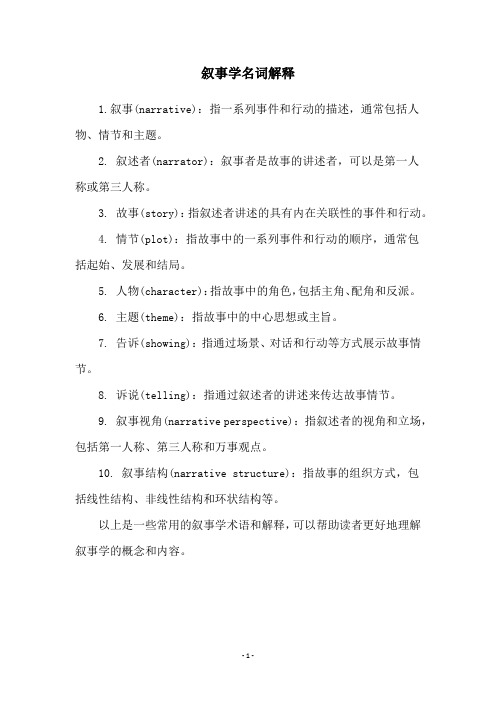 叙事学名词解释

1. 叙事(narrative)：指一系列事件和行动的描述，通常包括人物、情节和主题。

2. 叙述者(narrator)：叙事者是故事的讲述者，可以是第一人称或第三人称。

3. 故事(story)：指叙述者讲述的具有内在关联性的事件和行动。

4. 情节(plot)：指故事中的一系列事件和行动的顺序，通常包括起始、发展和结局。

5. 人物(character)：指故事中的角色，包括主角、配角和反派。

6. 主题(theme)：指故事中的中心思想或主旨。

7. 告诉(showing)：指通过场景、对话和行动等方式展示故事情节。

8. 诉说(telling)：指通过叙述者的讲述来传达故事情节。

9. 叙事视角(narrative perspective)：指叙述者的视角和立场，包括第一人称、第三人称和万事观点。

10. 叙事结构(narrative structure)：指故事的组织方式，包括线性结构、非线性结构和环状结构等。

以上是一些常用的叙事学术语和解释，可以帮助读者更好地理解叙事学的概念和内容。

-1-